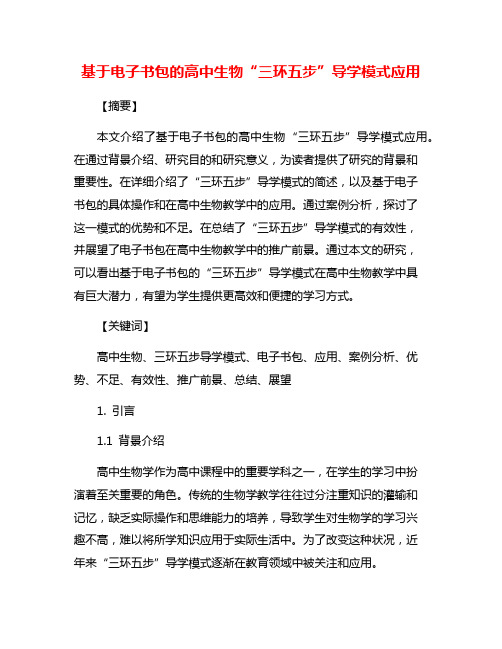 基于电子书包的高中生物“三环五步”导学模式应用

【摘要】

本文介绍了基于电子书包的高中生物“三环五步”导学模式应用。在通过背景介绍、研究目的和研究意义，为读者提供了研究的背景和重要性。在详细介绍了“三环五步”导学模式的简述，以及基于电子书包的具体操作和在高中生物教学中的应用。通过案例分析，探讨了这一模式的优势和不足。在总结了“三环五步”导学模式的有效性，并展望了电子书包在高中生物教学中的推广前景。通过本文的研究，可以看出基于电子书包的“三环五步”导学模式在高中生物教学中具有巨大潜力，有望为学生提供更高效和便捷的学习方式。

【关键词】

高中生物、三环五步导学模式、电子书包、应用、案例分析、优势、不足、有效性、推广前景、总结、展望

1. 引言

1.1 背景介绍

高中生物学作为高中课程中的重要学科之一，在学生的学习中扮演着至关重要的角色。传统的生物学教学往往过分注重知识的灌输和记忆，缺乏实际操作和思维能力的培养，导致学生对生物学的学习兴趣不高，难以将所学知识应用于实际生活中。为了改变这种状况，近年来“三环五步”导学模式逐渐在教育领域中被关注和应用。